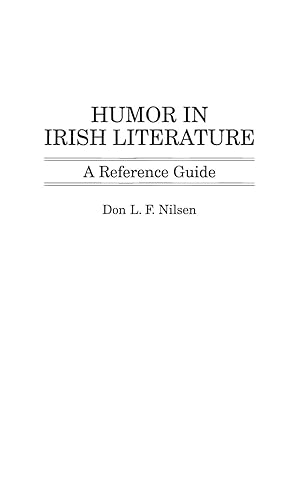 HUMOR IN IRISH LITERATURE

A Reference Guide

Don L. F. Nilsen